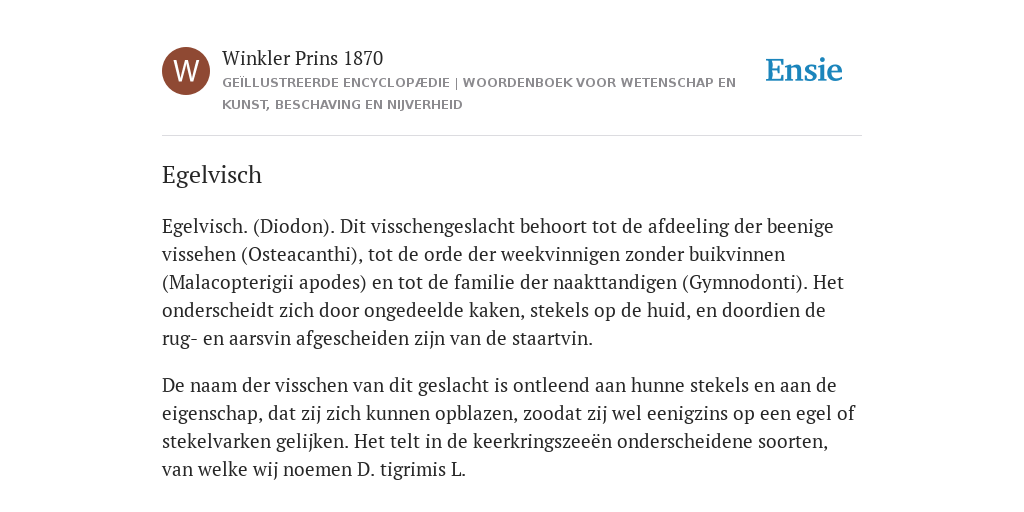 W

Winkler Prins 1870

GEÏLLUSTREERDE ENCYCLOPÆDIE | WOORDENBOEK VOOR WETENSCHAP EN KUNST, BESCHAVING EN NIJVERHEID

Ensie

Egelvisch

Egelvisch. (Diodon). Dit visschengeslacht behoort tot de afdeeling der beenige vissehen (Osteacanthi), tot de orde der weekvinnigen zonder buikvinnen (Malacopterigii apodes) en tot de familie der naakttandigen (Gymnodonti). Het onderscheidt zich door ongedeelde kaken, stekels op de huid, en doordien de rug- en aarsvin afgescheiden zijn van de staartvin.

De naam der visschen van dit geslacht is ontleend aan hunne stekels en aan de eigenschap, dat zij zich kunnen opblazen, zoodat zij wel eenigzins op een egel of stekelvarken gelijken. Het telt in de keerkringszeeën onderscheidene soorten, van welke wij noemen D. tigrimis L.